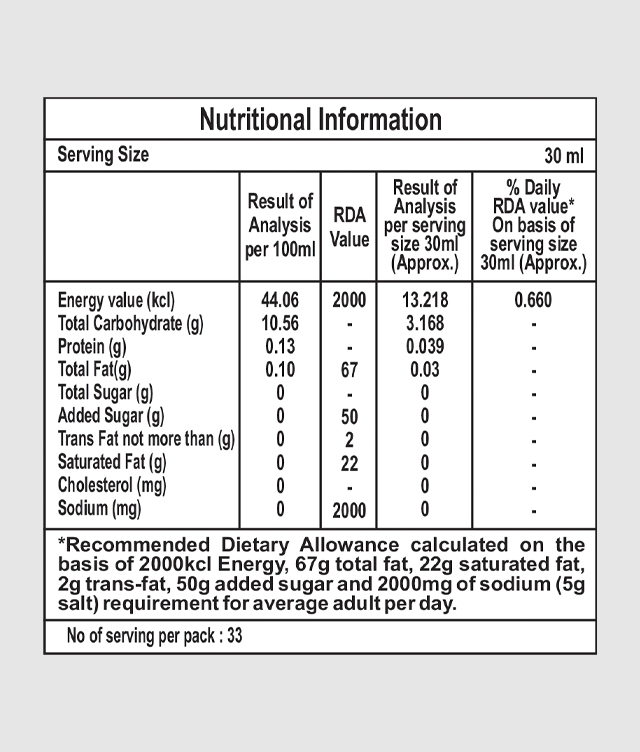 Nutritional Information

Serving Size 30 ml

| | Result of Analysis per 100ml | RDA Value | Result of Analysis per serving size 30ml (Approx.) | % Daily RDA value* On basis of serving size 30ml (Approx.) |
|---|---|---|---|---|
| Energy value (kcl) | 44.06 | 2000 | 13.218 | 0.660 |
| Total Carbohydrate (g) | 10.56 | - | 3.168 | - |
| Protein (g) | 0.13 | - | 0.039 | - |
| Total Fat(g) | 0.10 | 67 | 0.03 | - |
| Total Sugar (g) | 0 | - | 0 | - |
| Added Sugar (g) | 0 | 50 | 0 | - |
| Trans Fat not more than (g) | 0 | 2 | 0 | - |
| Saturated Fat (g) | 0 | 22 | 0 | - |
| Cholesterol (mg) | 0 | - | 0 | - |
| Sodium (mg) | 0 | 2000 | 0 | - |

*Recommended Dietary Allowance calculated on the basis of 2000kcl Energy, 67g total fat, 22g saturated fat, 2g trans-fat, 50g added sugar and 2000mg of sodium (5g salt) requirement for average adult per day.

No of serving per pack : 33